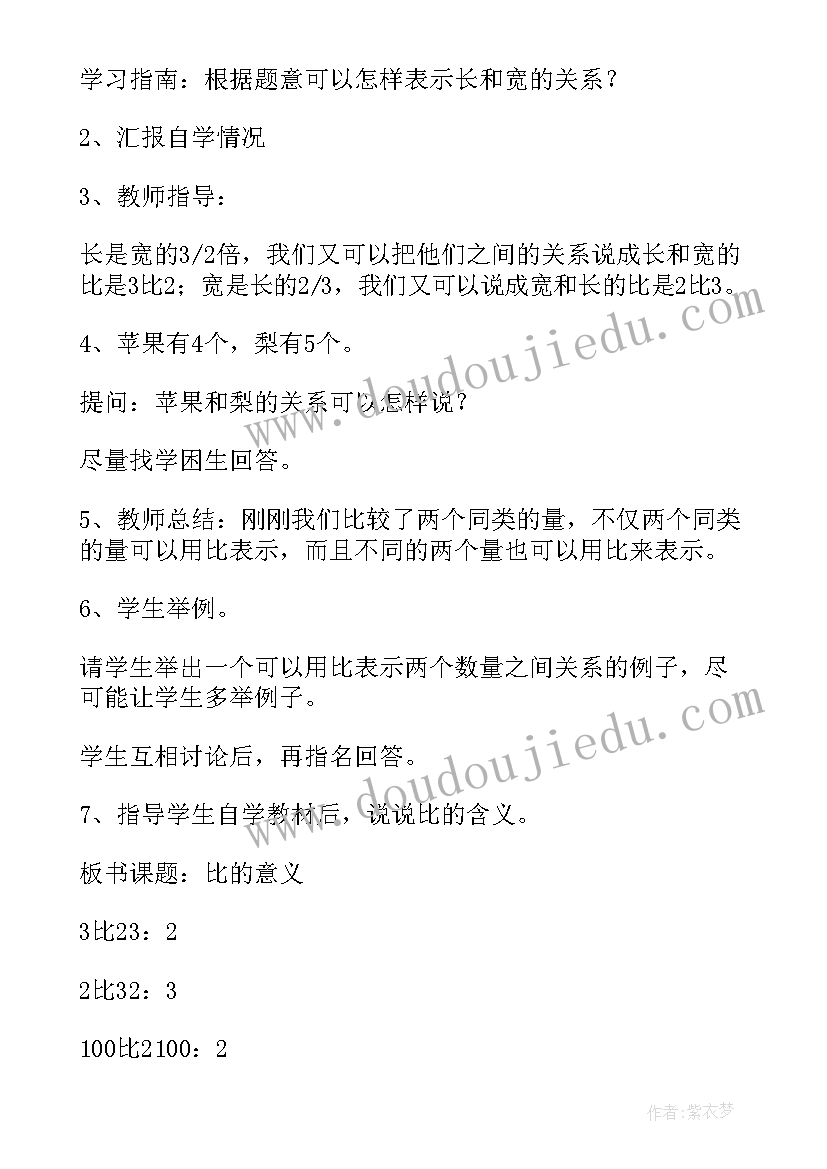 学习指南：根据题意可以怎样表示长和宽的关系？

2、汇报自学情况

3、教师指导：

长是宽的3/2倍，我们又可以把他们之间的关系说成长和宽的比是3比2；宽是长的2/3，我们又可以说成宽和长的比是2比3。

4、苹果有4个，梨有5个。

提问：苹果和梨的关系可以怎样说？

尽量找学困生回答。

5、教师总结：刚刚我们比较了两个同类的量，不仅两个同类的量可以用比表示，而且不同的两个量也可以用比来表示。

6、学生举例。

请学生举出一个可以用比表示两个数量之间关系的例子，尽可能让学生多举例子。

学生互相讨论后，再指名回答。

7、指导学生自学教材后，说说比的含义。

板书课题：比的意义

3比23：2

2比32：3

100比2100：2

www.doudoujiedu.com

www.doudoujiedu.com

作者：紫衣梦